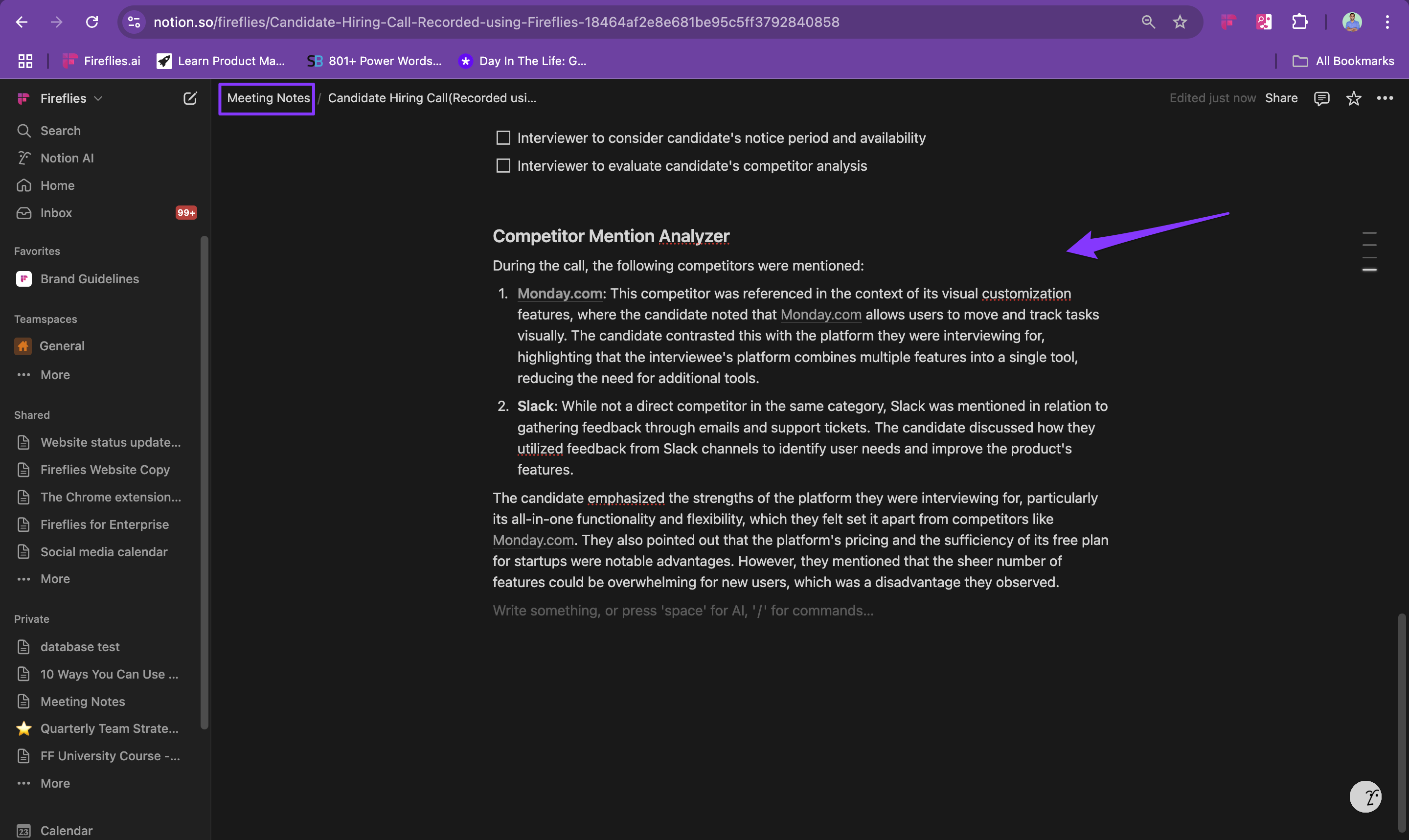 notion.so/fireflies/Candidate-Hiring-Call-Recorded-using-Fireflies-18464af2e8e681be95c5ff3792840858

Fireflies.ai Learn Product Ma... 801+ Power Words... Day In The Life: G... All Bookmarks

Fireflies

Search
Notion AI
Home
Inbox 99+

Favorites
Brand Guidelines

Teamspaces
General
More

Shared
Website status update...
Fireflies Website Copy
The Chrome extension...
Fireflies for Enterprise
Social media calendar
More

Private
database test
10 Ways You Can Use ...
Meeting Notes
Quarterly Team Strate...
FF University Course -...
More

23 Calendar

Meeting Notes / Candidate Hiring Call(Recorded usi...

Edited just now Share

Interviewer to consider candidate's notice period and availability
Interviewer to evaluate candidate's competitor analysis

Competitor Mention Analyzer

During the call, the following competitors were mentioned:

1. Monday.com: This competitor was referenced in the context of its visual customization features, where the candidate noted that Monday.com allows users to move and track tasks visually. The candidate contrasted this with the platform they were interviewing for, highlighting that the interviewee's platform combines multiple features into a single tool, reducing the need for additional tools.

2. Slack: While not a direct competitor in the same category, Slack was mentioned in relation to gathering feedback through emails and support tickets. The candidate discussed how they utilized feedback from Slack channels to identify user needs and improve the product's features.

The candidate emphasized the strengths of the platform they were interviewing for, particularly its all-in-one functionality and flexibility, which they felt set it apart from competitors like Monday.com. They also pointed out that the platform's pricing and the sufficiency of its free plan for startups were notable advantages. However, they mentioned that the sheer number of features could be overwhelming for new users, which was a disadvantage they observed.

Write something, or press 'space' for AI, '/' for commands...